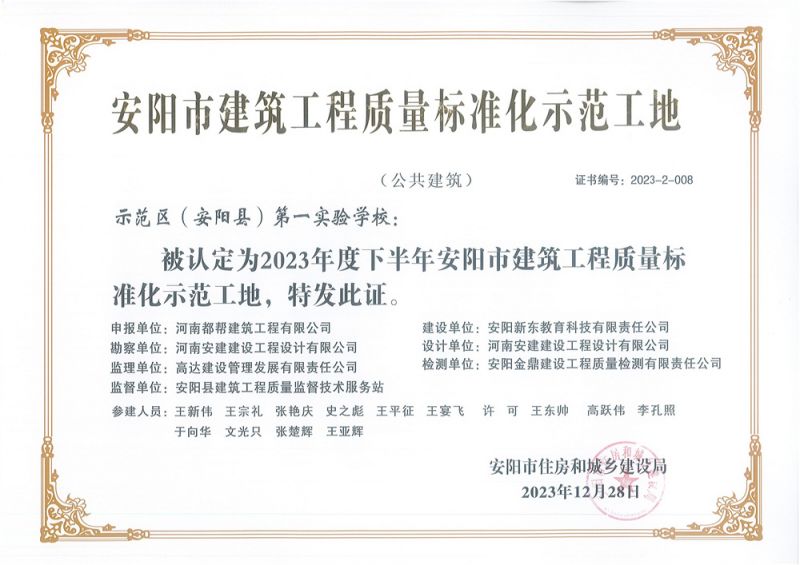 安阳市建筑工程质量标准化示范工地

（公共建筑）

证书编号：2023-2-008

示范区（安阳县）第一实验学校：

被认定为2023年度下半年安阳市建筑工程质量标准化示范工地，特发此证。

申报单位：河南都帮建筑工程有限公司

勘察单位：河南安建建设工程设计有限公司

监理单位：高达建设管理发展有限责任公司

监督单位：安阳县建筑工程质量监督技术服务站

建设单位：安阳新东教育科技有限责任公司

设计单位：河南安建建设工程设计有限公司

检测单位：安阳金鼎建设工程质量检测有限责任公司

参建人员：王新伟 王宗礼 张艳庆 史之彪 王平征 王宴飞 许 可 王东帅 高跃伟 李孔照 于向华 文光只 张楚辉 王亚辉

安阳市住房和城乡建设局

2023年12月28日